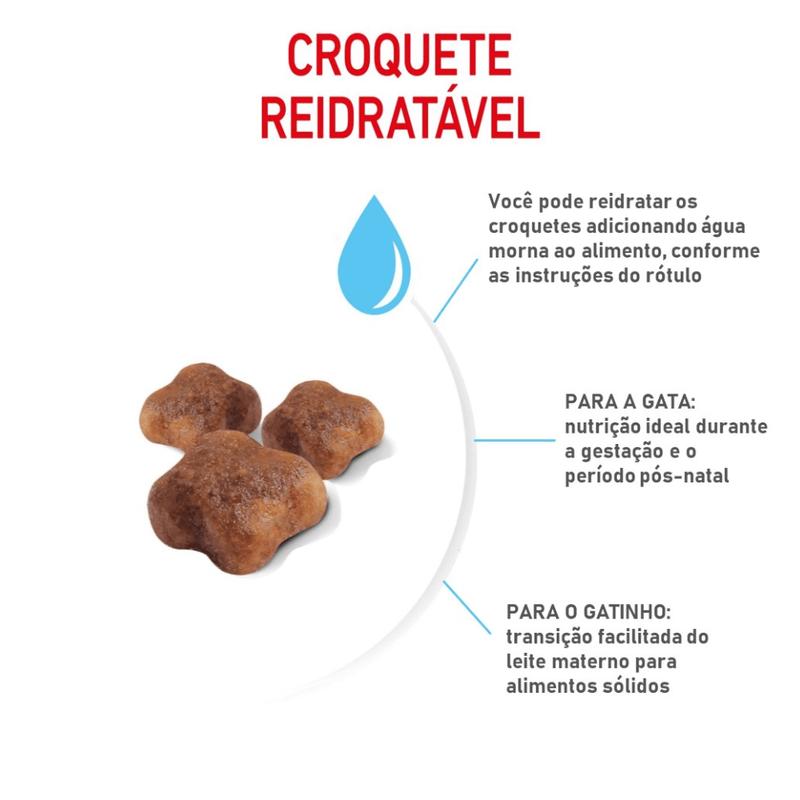 CROQUETE REIDRATÁVEL

Você pode reidratar os croquetes adicionando água morna ao alimento, conforme as instruções do rótulo

PARA A GATA: nutrição ideal durante a gestação e o período pós-natal

PARA O GATINHO: transição facilitada do leite materno para alimentos sólidos